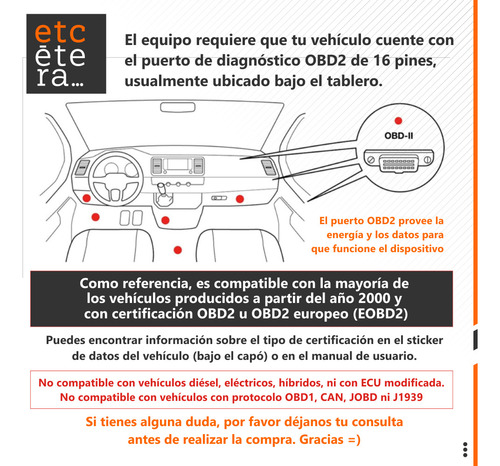 etc ētera...

El equipo requiere que tu vehículo cuente con el puerto de diagnóstico OBD2 de 16 pines, usualmente ubicado bajo el tablero.

OBD-II

El puerto OBD2 provee la energía y los datos para que funcione el dispositivo

Como referencia, es compatible con la mayoría de los vehículos producidos a partir del año 2000 y con certificación OBD2 u OBD2 europeo (EOBD2)

Puedes encontrar información sobre el tipo de certificación en el sticker de datos del vehículo (bajo el capó) o en el manual de usuario.

No compatible con vehículos diésel, eléctricos, híbridos, ni con ECU modificada.
No compatible con vehículos con protocolo OBD1, CAN, JOBD ni J1939

Si tienes alguna duda, por favor déjanos tu consulta antes de realizar la compra. Gracias =)